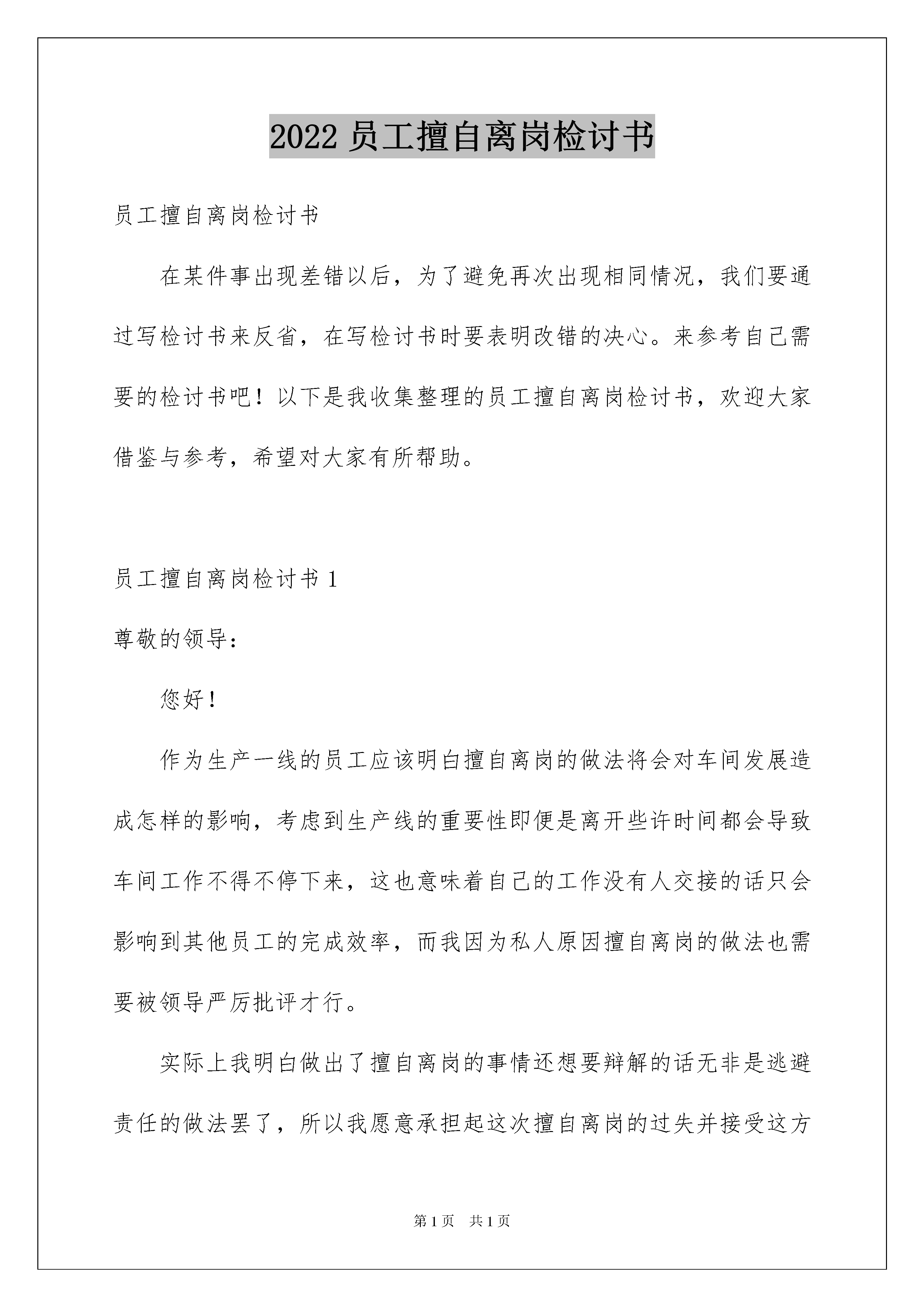 2022 员工擅自离岗检讨书

员工擅自离岗检讨书

在某件事出现差错以后，为了避免再次出现相同情况，我们要通过写检讨书来反省，在写检讨书时要表明改错的决心。来参考自己需要的检讨书吧！以下是我收集整理的员工擅自离岗检讨书，欢迎大家借鉴与参考，希望对大家有所帮助。

员工擅自离岗检讨书 1

尊敬的领导：

您好！

作为生产一线的员工应该明白擅自离岗的做法将会对车间发展造成怎样的影响，考虑到生产线的重要性即便是离开些许时间都会导致车间工作不得不停下来，这也意味着自己的工作没有人交接的话只会影响到其他员工的完成效率，而我因为私人原因擅自离岗的做法也需要被领导严厉批评才行。

实际上我明白做出了擅自离岗的事情还想要辩解的话无非是逃避责任的做法罢了，所以我愿意承担起这次擅自离岗的过失并接受这方

第 1 页　共 1 页